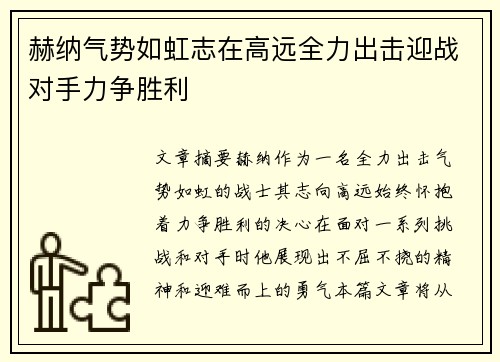 赫纳气势如虹志在高远全力出击迎战对手力争胜利

文章摘要赫纳作为一名全力出击气势如虹的战士其志向高远始终怀抱着力争胜利的决心在面对一系列挑战和对手时他展现出不屈不挠的精神和迎难而上的勇气本篇文章将从